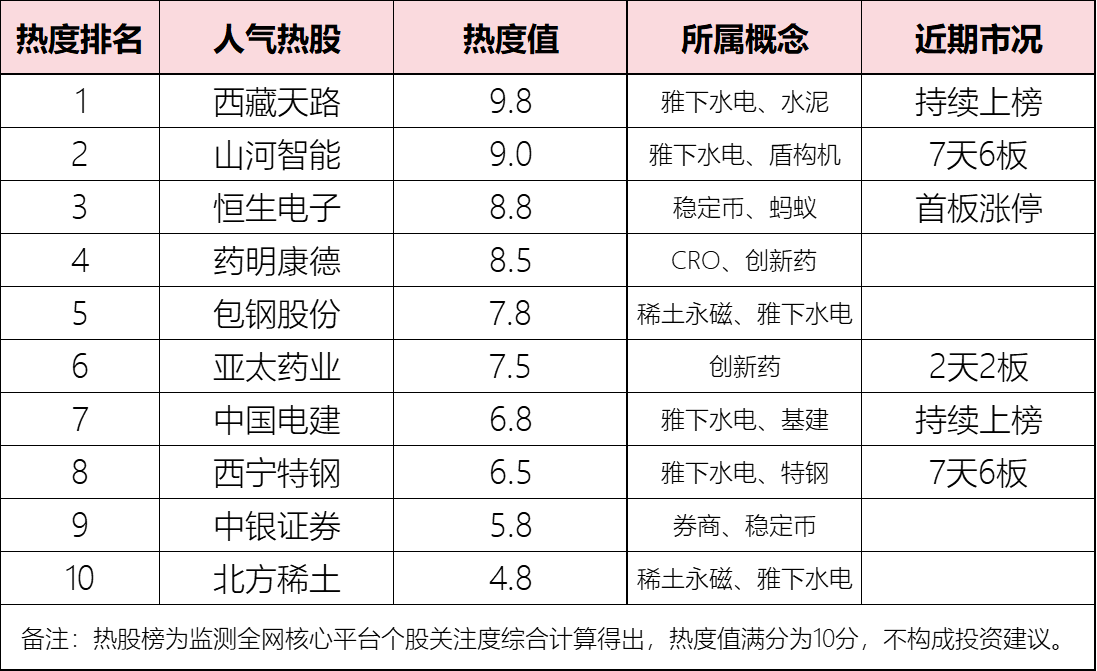 | 热度排名 | 人气热股 | 热度值 | 所属概念 | 近期市况 |
|---|---|---|---|---|
| 1 | 西藏天路 | 9.8 | 雅下水电、水泥 | 持续上榜 |
| 2 | 山河智能 | 9.0 | 雅下水电、盾构机 | 7天6板 |
| 3 | 恒生电子 | 8.8 | 稳定币、蚂蚁 | 首板涨停 |
| 4 | 药明康德 | 8.5 | CRO、创新药 |  |
| 5 | 包钢股份 | 7.8 | 稀土永磁、雅下水电 |  |
| 6 | 亚太药业 | 7.5 | 创新药 | 2天2板 |
| 7 | 中国电建 | 6.8 | 雅下水电、基建 | 持续上榜 |
| 8 | 西宁特钢 | 6.5 | 雅下水电、特钢 | 7天6板 |
| 9 | 中银证券 | 5.8 | 券商、稳定币 |  |
| 10 | 北方稀土 | 4.8 | 稀土永磁、雅下水电 |  |

备注：热股榜为监测全网核心平台个股关注度综合计算得出，热度值满分为10分，不构成投资建议。